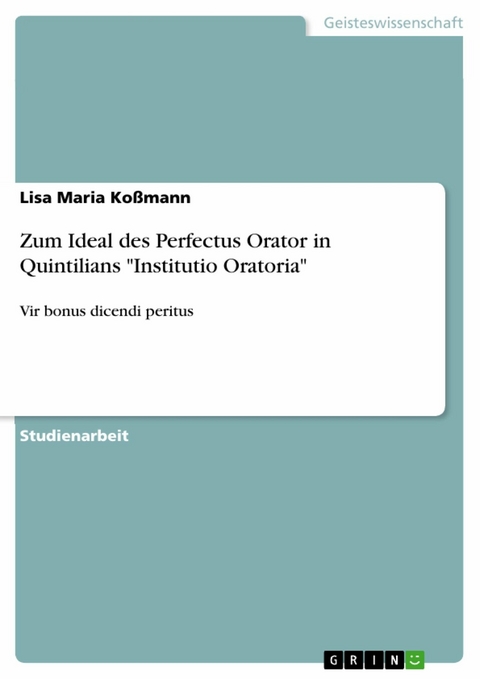 Geisteswissenschaft

Lisa Maria Koßmann

Zum Ideal des Perfectus Orator in Quintilians "Institutio Oratoria"

Vir bonus dicendi peritus

Studienarbeit

GRIN